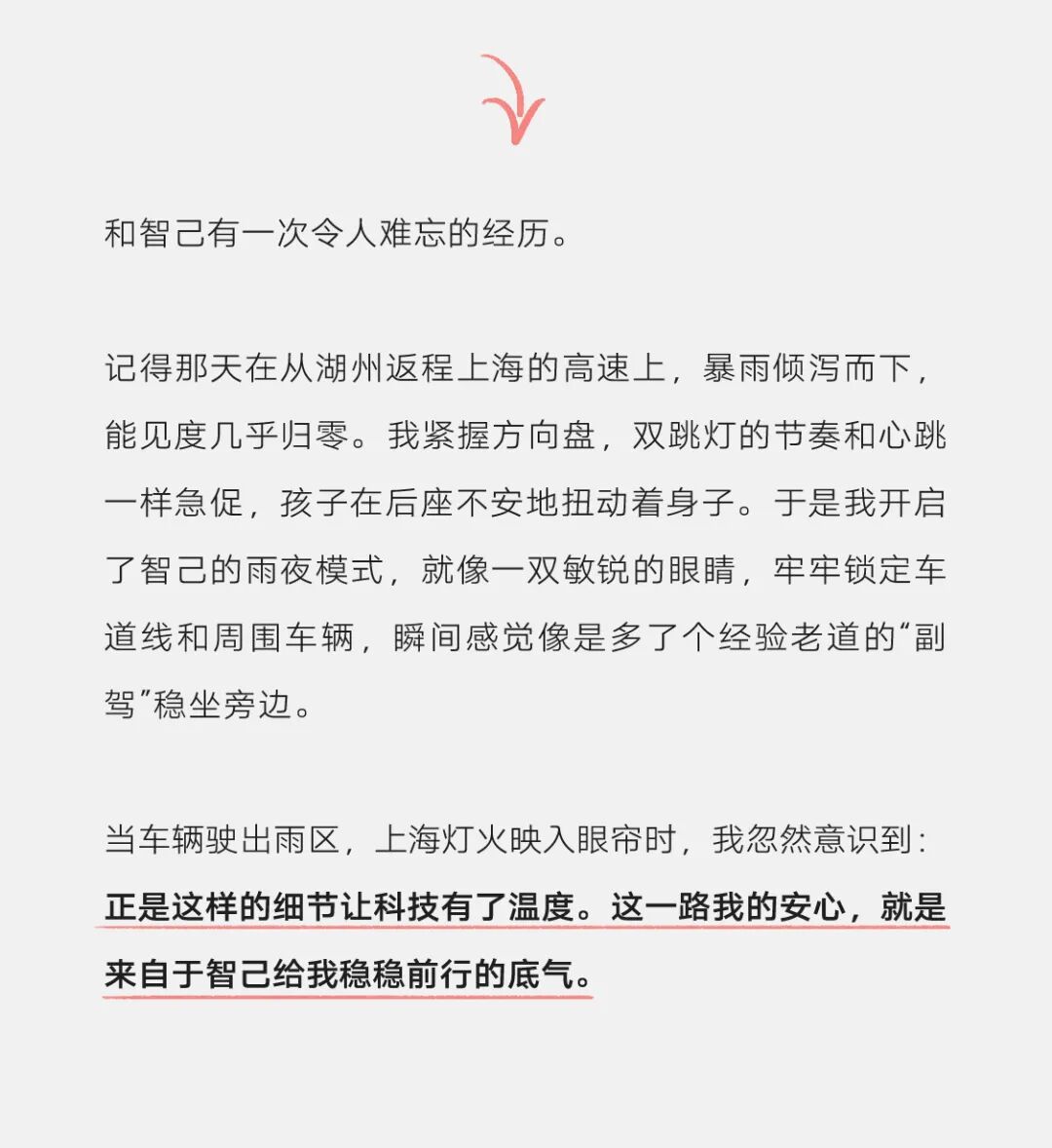 和智己有一次令人难忘的经历。

记得那天在从湖州返程上海的高速上，暴雨倾泻而下，能见度几乎归零。我紧握方向盘，双跳灯的节奏和心跳一样急促，孩子在后座不安地扭动着身子。于是我开启了智己的雨夜模式，就像一双敏锐的眼睛，牢牢锁定车道线和周围车辆，瞬间感觉像是多了个经验老道的“副驾”稳坐旁边。

当车辆驶出雨区，上海灯火映入眼帘时，我忽然意识到：正是这样的细节让科技有了温度。这一路我的安心，就是来自于智己给我稳稳前行的底气。